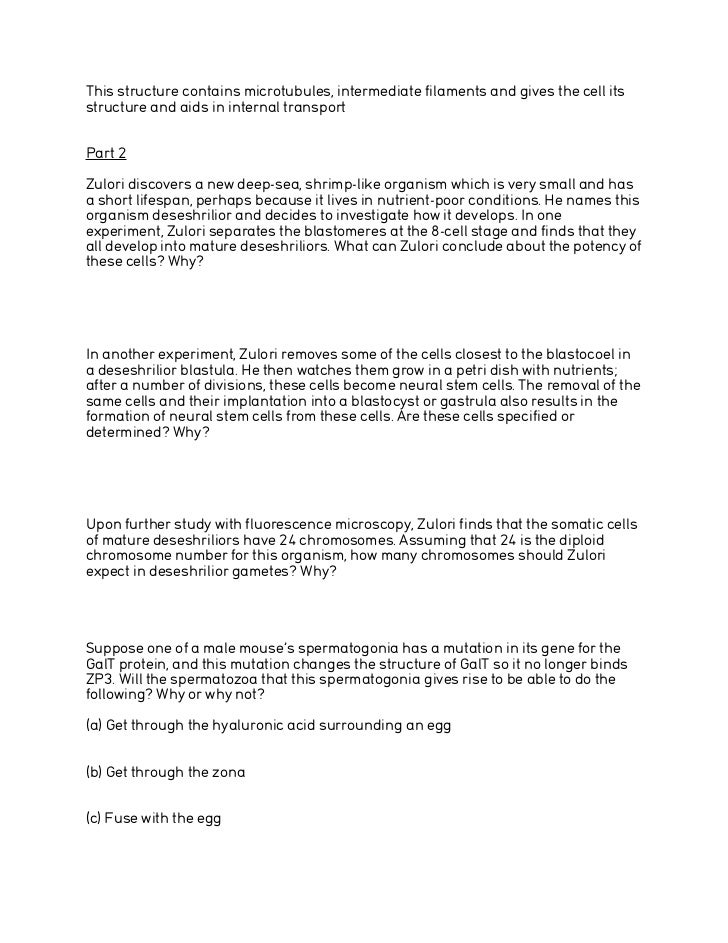 This structure contains microtubules, intermediate filaments and gives the cell its structure and aids in internal transport

Part 2

Zulori discovers a new deep-sea, shrimp-like organism which is very small and has a short lifespan, perhaps because it lives in nutrient-poor conditions. He names this organism deseshrilior and decides to investigate how it develops. In one experiment, Zulori separates the blastomeres at the 8-cell stage and finds that they all develop into mature deseshriliors. What can Zulori conclude about the potency of these cells? Why?

In another experiment, Zulori removes some of the cells closest to the blastocoel in a deseshrilior blastula. He then watches them grow in a petri dish with nutrients; after a number of divisions, these cells become neural stem cells. The removal of the same cells and their implantation into a blastocyst or gastrula also results in the formation of neural stem cells from these cells. Are these cells specified or determined? Why?

Upon further study with fluorescence microscopy, Zulori finds that the somatic cells of mature deseshriliors have 24 chromosomes. Assuming that 24 is the diploid chromosome number for this organism, how many chromosomes should Zulori expect in deseshrilior gametes? Why?

Suppose one of a male mouse's spermatogonia has a mutation in its gene for the GalT protein, and this mutation changes the structure of GalT so it no longer binds ZP3. Will the spermatozoa that this spermatogonia gives rise to be able to do the following? Why or why not?

(a) Get through the hyaluronic acid surrounding an egg

(b) Get through the zona

(c) Fuse with the egg